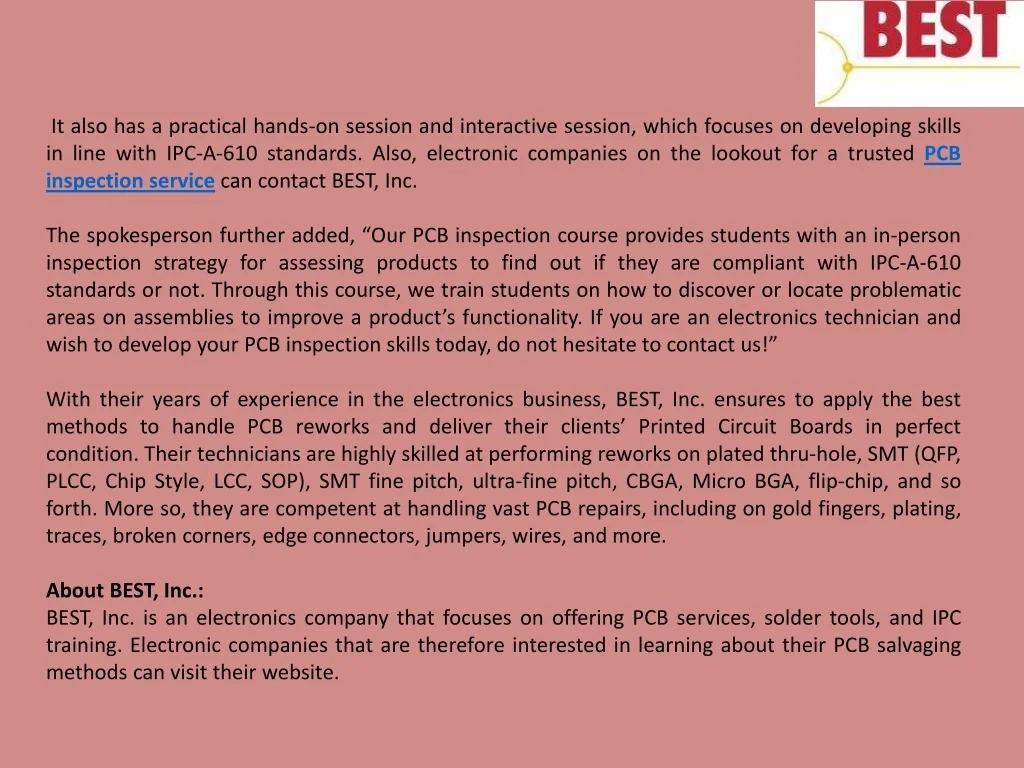 BEST

It also has a practical hands-on session and interactive session, which focuses on developing skills in line with IPC-A-610 standards. Also, electronic companies on the lookout for a trusted PCB inspection service can contact BEST, Inc.

The spokesperson further added, "Our PCB inspection course provides students with an in-person inspection strategy for assessing products to find out if they are compliant with IPC-A-610 standards or not. Through this course, we train students on how to discover or locate problematic areas on assemblies to improve a product's functionality. If you are an electronics technician and wish to develop your PCB inspection skills today, do not hesitate to contact us!"

With their years of experience in the electronics business, BEST, Inc. ensures to apply the best methods to handle PCB reworks and deliver their clients' Printed Circuit Boards in perfect condition. Their technicians are highly skilled at performing reworks on plated thru-hole, SMT (QFP, PLCC, Chip Style, LCC, SOP), SMT fine pitch, ultra-fine pitch, CBGA, Micro BGA, flip-chip, and so forth. More so, they are competent at handling vast PCB repairs, including on gold fingers, plating, traces, broken corners, edge connectors, jumpers, wires, and more.

About BEST, Inc.:
BEST, Inc. is an electronics company that focuses on offering PCB services, solder tools, and IPC training. Electronic companies that are therefore interested in learning about their PCB salvaging methods can visit their website.